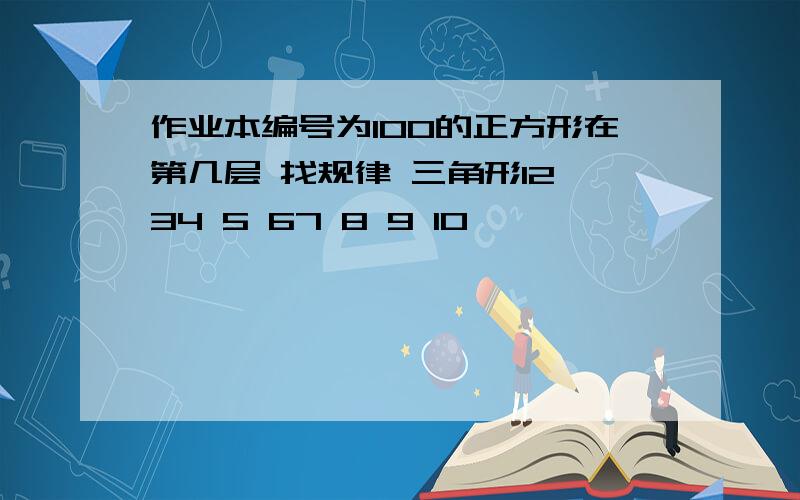 作业本编号为100的正方形在第几层 找规律 三角形12 34 5 67 8 9 10